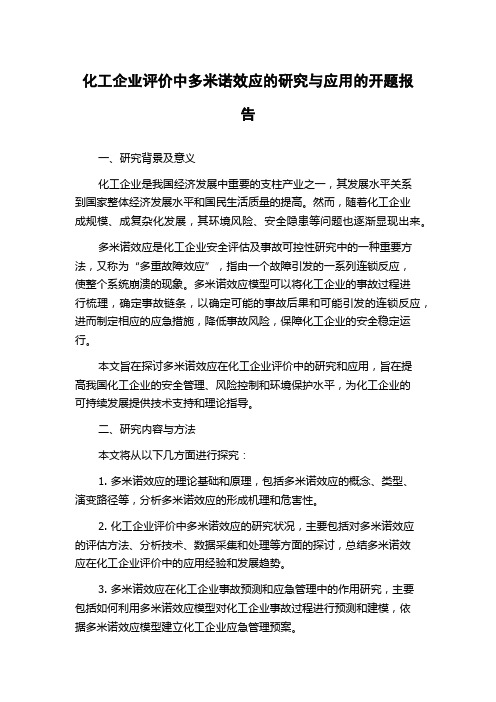 化工企业评价中多米诺效应的研究与应用的开题报告

一、研究背景及意义

化工企业是我国经济发展中重要的支柱产业之一，其发展水平关系到国家整体经济发展水平和国民生活质量的提高。然而，随着化工企业成规模、成复杂化发展，其环境风险、安全隐患等问题也逐渐显现出来。

多米诺效应是化工企业安全评估及事故可控性研究中的一种重要方法，又称为“多重故障效应”，指由一个故障引发的一系列连锁反应，使整个系统崩溃的现象。多米诺效应模型可以将化工企业的事故过程进行梳理，确定事故链条，以确定可能的事故后果和可能引发的连锁反应，进而制定相应的应急措施，降低事故风险，保障化工企业的安全稳定运行。

本文旨在探讨多米诺效应在化工企业评价中的研究和应用，旨在提高我国化工企业的安全管理、风险控制和环境保护水平，为化工企业的可持续发展提供技术支持和理论指导。

二、研究内容与方法

本文将从以下几方面进行探究：

1. 多米诺效应的理论基础和原理，包括多米诺效应的概念、类型、演变路径等，分析多米诺效应的形成机理和危害性。

2. 化工企业评价中多米诺效应的研究状况，主要包括对多米诺效应的评估方法、分析技术、数据采集和处理等方面的探讨，总结多米诺效应在化工企业评价中的应用经验和发展趋势。

3. 多米诺效应在化工企业事故预测和应急管理中的作用研究，主要包括如何利用多米诺效应模型对化工企业事故过程进行预测和建模，依据多米诺效应模型建立化工企业应急管理预案。